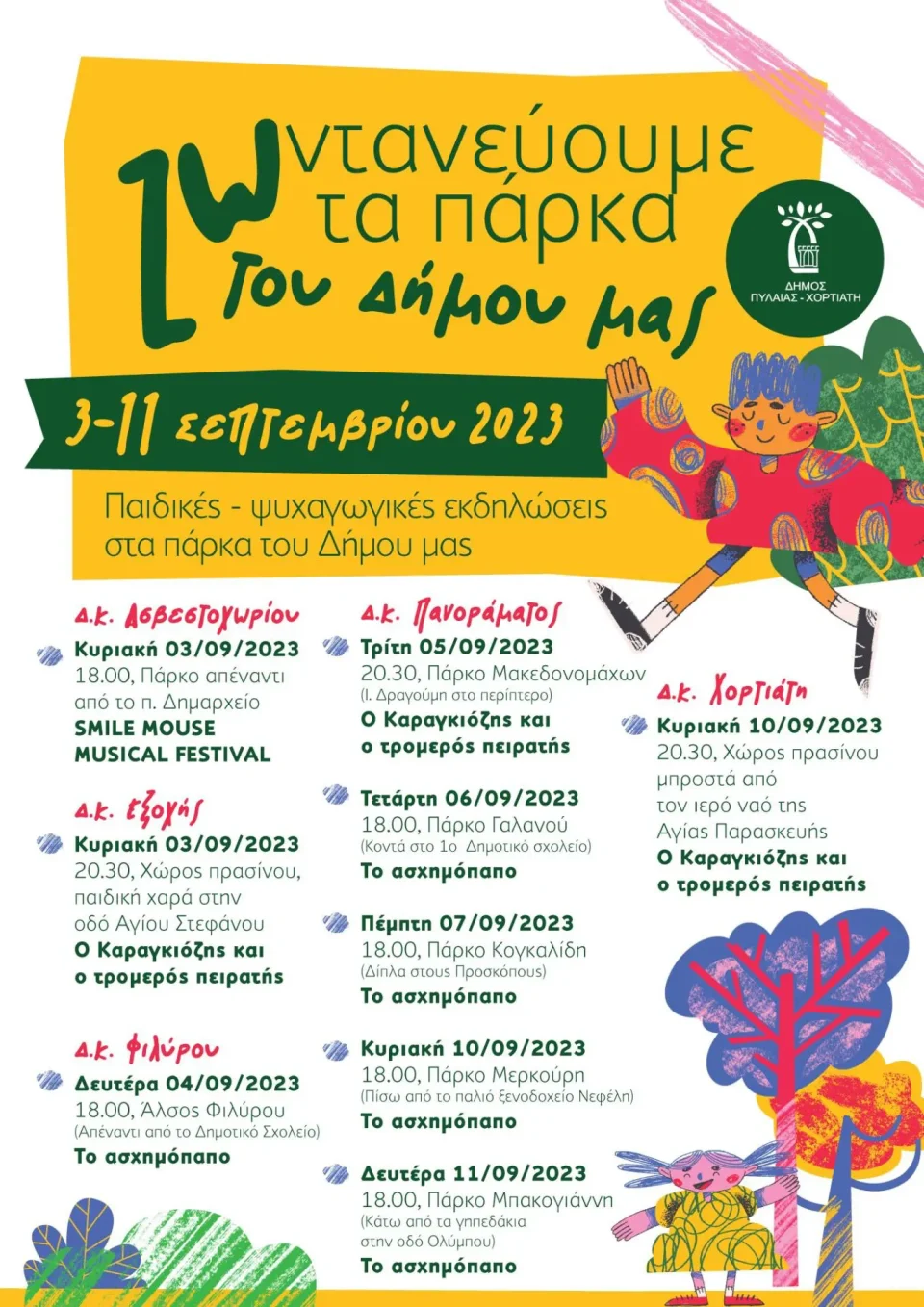 Ζωντανεύουμε τα πάρκα του Δήμου μας

ΔΗΜΟΣ ΠΥΛΑΙΑΣ - ΧΟΡΤΙΑΤΗ

3-11 Σεπτεμβρίου 2023

Παιδικές - ψυχαγωγικές εκδηλώσεις στα πάρκα του Δήμου μας

Δ.Κ. Ασβεστοχωρίου
Κυριακή 03/09/2023
18.00, Πάρκο απέναντι από το π. Δημαρχείο
SMILE MOUSE MUSICAL FESTIVAL

Δ.Κ. Εξοχής
Κυριακή 03/09/2023
20.30, Χώρος πρασίνου, παιδική χαρά στην οδό Αγίου Στεφάνου
Ο Καραγκιόζης και ο τρομερός πειρατής

Δ.Κ. Φιλύρου
Δευτέρα 04/09/2023
18.00, Άλσος Φιλύρου
(Απέναντι από το Δημοτικό Σχολείο)
Το ασχημόπαπο

Δ.Κ. Πανοράματος
Τρίτη 05/09/2023
20.30, Πάρκο Μακεδονομάχων
(Ι. Δραγούμη στο περίπτερο)
Ο Καραγκιόζης και ο τρομερός πειρατής

Τετάρτη 06/09/2023
18.00, Πάρκο Γαλανού
(Κοντά στο 1ο Δημοτικό σχολείο)
Το ασχημόπαπο

Πέμπτη 07/09/2023
18.00, Πάρκο Κογκαλίδη
(Δίπλα στους Προσκόπους)
Το ασχημόπαπο

Κυριακή 10/09/2023
18.00, Πάρκο Μερκούρη
(Πίσω από το παλιό ξενοδοχείο Νεφέλη)
Το ασχημόπαπο

Δευτέρα 11/09/2023
18.00, Πάρκο Μπακογιάννη
(Κάτω από τα γηπεδάκια στην οδό Ολύμπου)
Το ασχημόπαπο

Δ.Κ. Χορτιάτη
Κυριακή 10/09/2023
20.30, Χώρος πρασίνου μπροστά από τον ιερό ναό της Αγίας Παρασκευής
Ο Καραγκιόζης και ο τρομερός πειρατής